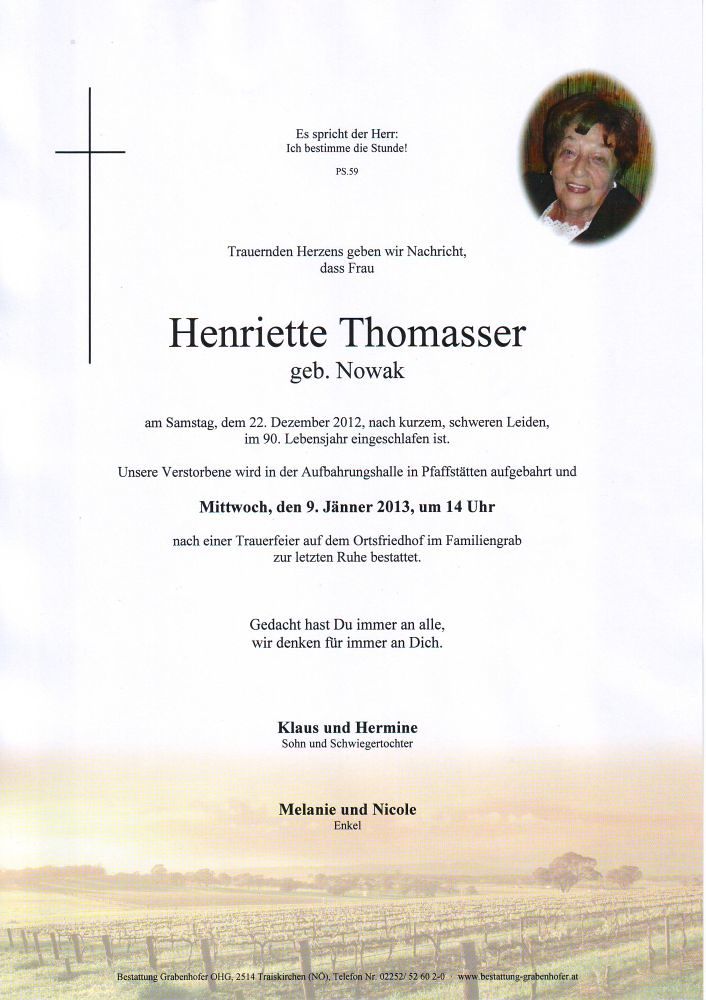 Es spricht der Herr:
Ich bestimme die Stunde!

PS.59

Trauernden Herzens geben wir Nachricht,
dass Frau

Henriette Thomasser
geb. Nowak

am Samstag, dem 22. Dezember 2012, nach kurzem, schweren Leiden,
im 90. Lebensjahr eingeschlafen ist.

Unsere Verstorbene wird in der Aufbahrungshalle in Pfaffstätten aufgebahrt und

Mittwoch, den 9. Jänner 2013, um 14 Uhr

nach einer Trauerfeier auf dem Ortsfriedhof im Familiengrab
zur letzten Ruhe bestattet.

Gedacht hast Du immer an alle,
wir denken für immer an Dich.

Klaus und Hermine
Sohn und Schwiegertochter

Melanie und Nicole
Enkel

Bestattung Grabenhofer OHG, 2514 Traiskirchen (NÖ), Telefon Nr. 02252/ 52 60 2-0 www.bestattung-grabenhofer.at